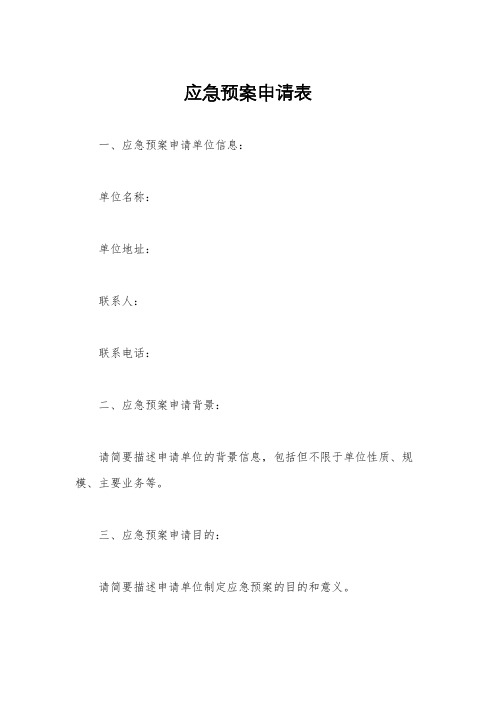 应急预案申请表

一、应急预案申请单位信息：

单位名称：

单位地址：

联系人：

联系电话：

二、应急预案申请背景：

请简要描述申请单位的背景信息，包括但不限于单位性质、规模、主要业务等。

三、应急预案申请目的：

请简要描述申请单位制定应急预案的目的和意义。